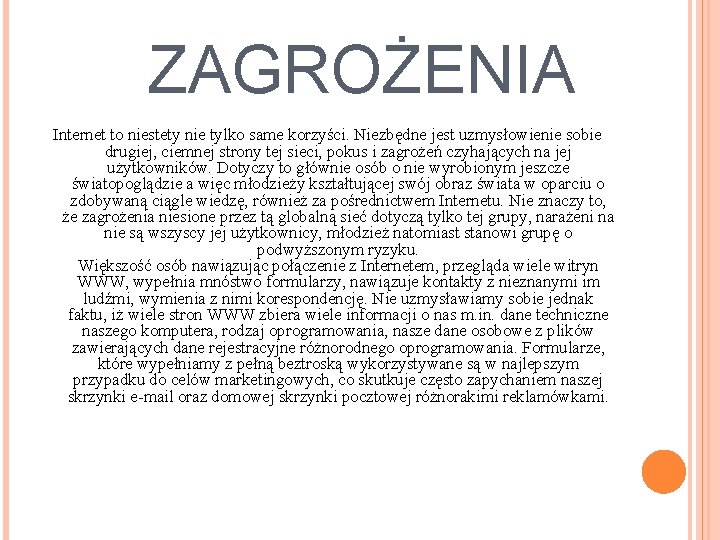 ZAGROŻENIA

Internet to niestety nie tylko same korzyści. Niezbędne jest uzmysłowienie sobie drugiej, ciemnej strony tej sieci, pokus i zagrożeń czyhających na jej użytkowników. Dotyczy to głównie osób o nie wyrobionym jeszcze światopoglądzie a więc młodzieży kształtującej swój obraz świata w oparciu o zdobywaną ciągle wiedzę, również za pośrednictwem Internetu. Nie znaczy to, że zagrożenia niesione przez tą globalną sieć dotyczą tylko tej grupy, narażeni na nie są wszyscy jej użytkownicy, młodzież natomiast stanowi grupę o podwyższonym ryzyku.
Większość osób nawiązując połączenie z Internetem, przegląda wiele witryn WWW, wypełnia mnóstwo formularzy, nawiązuje kontakty z nieznanymi im ludźmi, wymienia z nimi korespondencję. Nie uzmysławiamy sobie jednak faktu, iż wiele stron WWW zbiera wiele informacji o nas m.in. dane techniczne naszego komputera, rodzaj oprogramowania, nasze dane osobowe z plików zawierających dane rejestracyjne różnorodnego oprogramowania. Formularze, które wypełniamy z pełną beztroską wykorzystywane są w najlepszym przypadku do celów marketingowych, co skutkuje często zapychaniem naszej skrzynki e-mail oraz domowej skrzynki pocztowej różnorakimi reklamówkami.